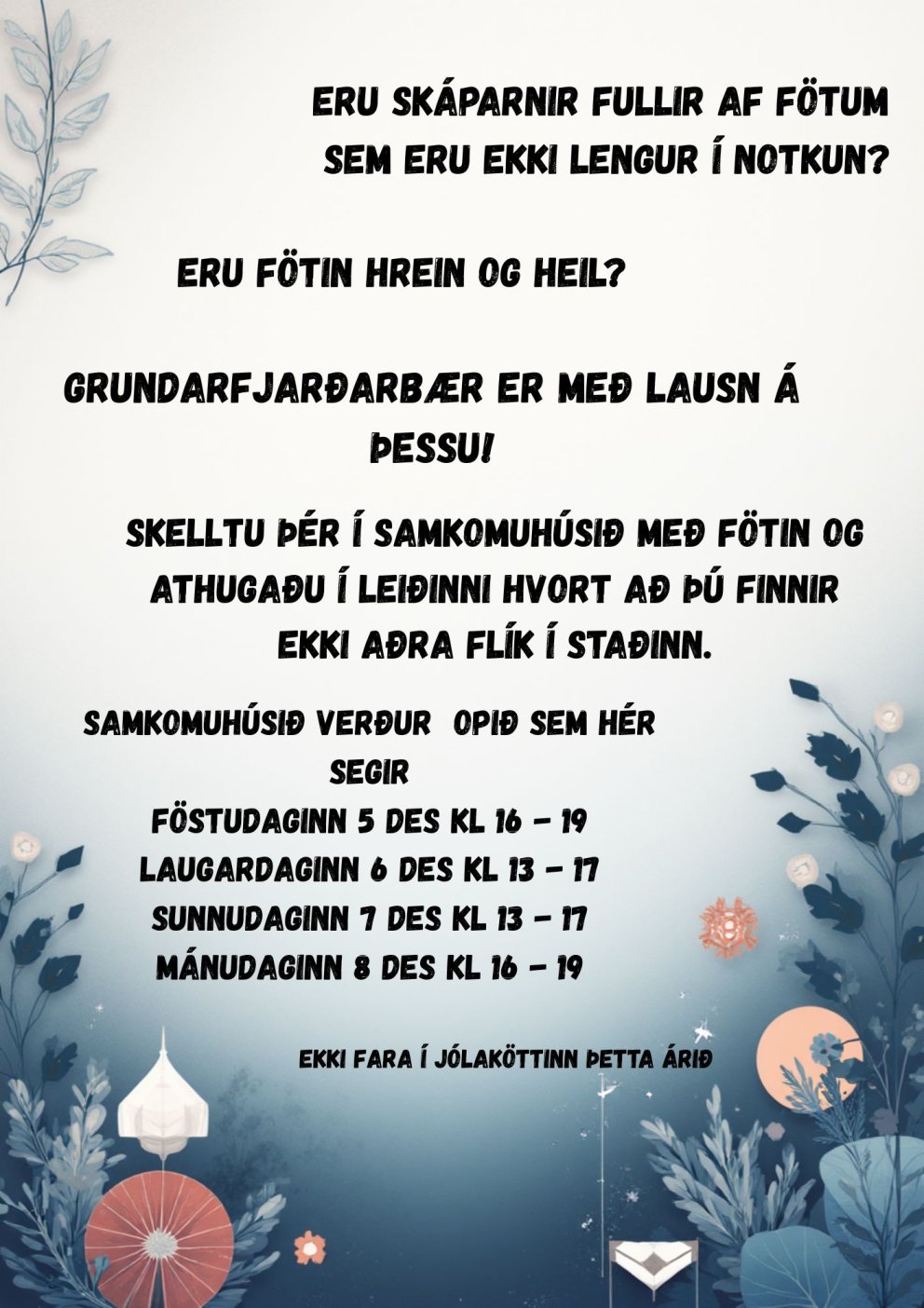 ERU SKÁPARNIR FULLIR AF FÖTUM SEM ERU EKKI LENGUR Í NOTKUN?

ERU FÖTIN HREIN OG HEIL?

GRUNDARFJARÐARBÆR ER MEÐ LAUSN Á ÞESSU!

SKELLTU ÞÉR Í SAMKOMUHÚSIÐ MEÐ FÖTIN OG ATHUGAÐU Í LEIÐINNI HVORT AÐ ÞÚ FINNIR EKKI AÐRA FLÍK Í STAÐINN.

SAMKOMUHÚSIÐ VERÐUR OPIÐ SEM HÉR SEGIR
FÖSTUDAGINN 5 DES KL 16 - 19
LAUGARDAGINN 6 DES KL 13 - 17
SUNNUDAGINN 7 DES KL 13 - 17
MÁNUDAGINN 8 DES KL 16 - 19

EKKI FARA Í JÓLAKÖTTINN ÞETTA ÁRIÐ